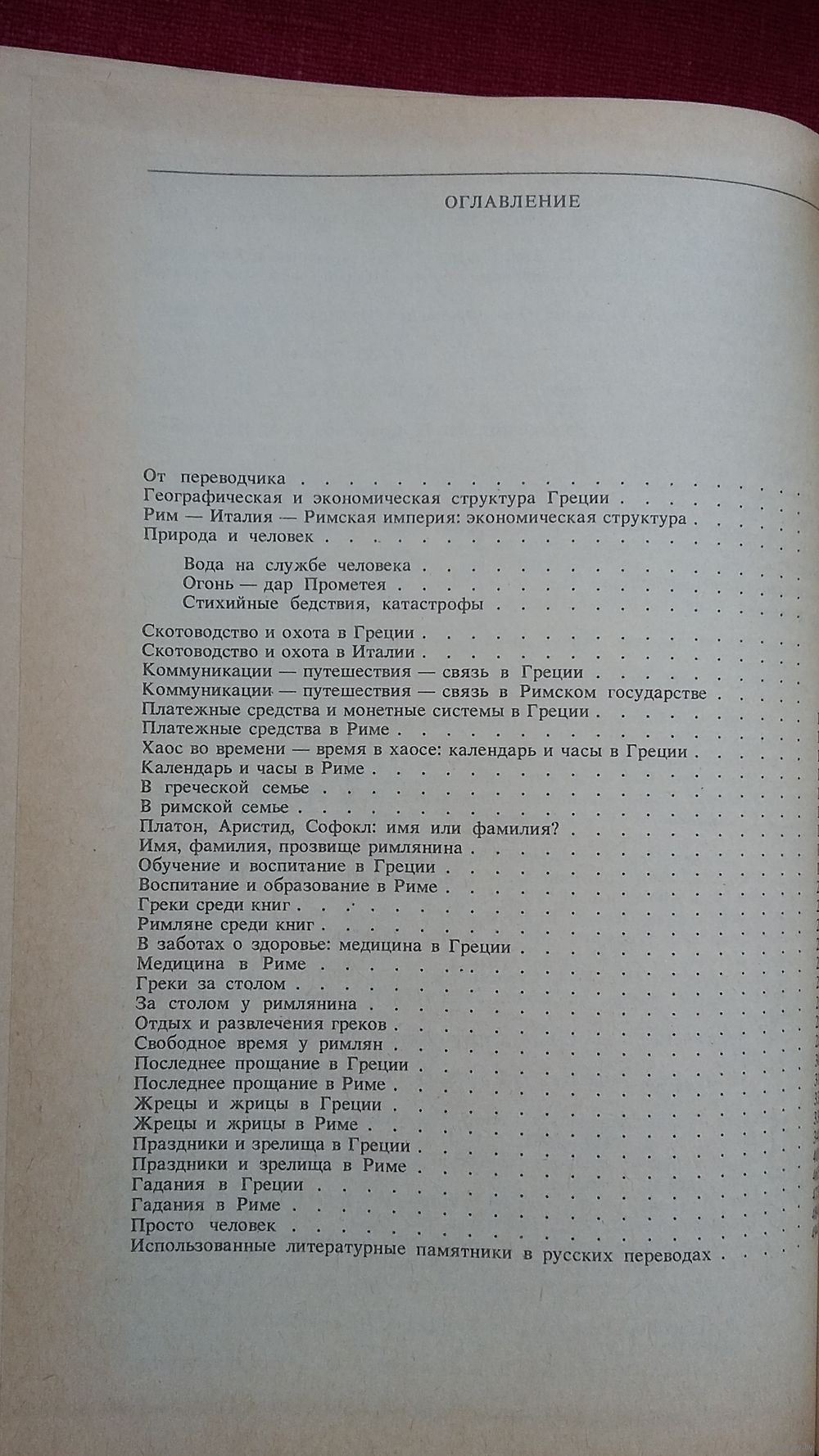 ОГЛАВЛЕНИЕ

От переводчика
Географическая и экономическая структура Греции
Рим — Италия — Римская империя: экономическая структура
Природа и человек

Вода на службе человека
Огонь — дар Прометея
Стихийные бедствия, катастрофы

Скотоводство и охота в Греции
Скотоводство и охота в Италии
Коммуникации — путешествия — связь в Греции
Коммуникации — путешествия — связь в Римском государстве
Платежные средства и монетные системы в Греции
Платежные средства в Риме
Хаос во времени — время в хаосе: календарь и часы в Греции
Календарь и часы в Риме
В греческой семье
В римской семье
Платон, Аристид, Софокл: имя или фамилия?
Имя, фамилия, прозвище римлянина
Обучение и воспитание в Греции
Воспитание и образование в Риме
Греки среди книг
Римляне среди книг
В заботах о здоровье: медицина в Греции
Медицина в Риме
Греки за столом
За столом у римлянина
Отдых и развлечения греков
Свободное время у римлян
Последнее прощание в Греции
Последнее прощание в Риме
Жрецы и жрицы в Греции
Жрецы и жрицы в Риме
Праздники и зрелища в Греции
Праздники и зрелища в Риме
Гадания в Греции
Гадания в Риме
Просто человек
Использованные литературные памятники в русских переводах